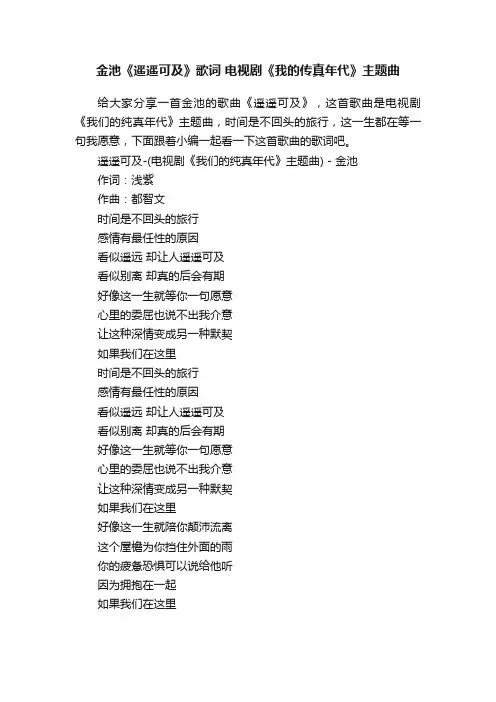 金池《遥遥可及》歌词 电视剧《我的传真年代》主题曲

给大家分享一首金池的歌曲《遥遥可及》，这首歌曲是电视剧《我们的纯真年代》主题曲，时间是不回头的旅行，这一生都在等一句我愿意，下面跟着小编一起看一下这首歌曲的歌词吧。

遥遥可及-(电视剧《我们的纯真年代》主题曲) - 金池
作词：浅紫
作曲：都智文
时间是不回头的旅行
感情有最任性的原因
看似遥远 却让人遥遥可及
看似别离 却真的后会有期
好像这一生就等你一句愿意
心里的委屈也说不出我介意
让这种深情变成另一种默契
如果我们在这里
时间是不回头的旅行
感情有最任性的原因
看似遥远 却让人遥遥可及
看似别离 却真的后会有期
好像这一生就等你一句愿意
心里的委屈也说不出我介意
让这种深情变成另一种默契
如果我们在这里
好像这一生就陪你颠沛流离
这个屋檐为你挡住外面的雨
你的疲惫恐惧可以说给他听
因为拥抱在一起
如果我们在这里